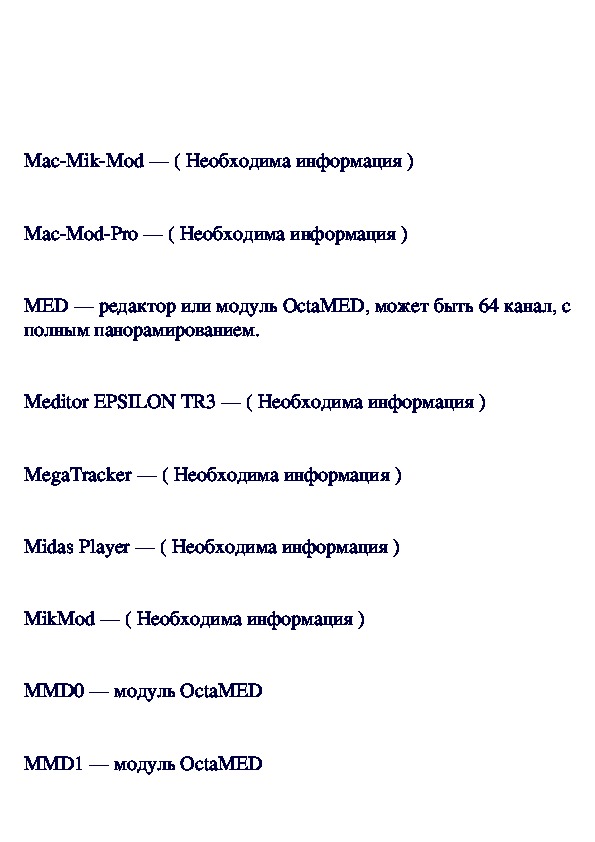 Mac-Mik-Mod — ( Необходима информация )

Mac-Mod-Pro — ( Необходима информация )

MED — редактор или модуль OctaMED, может быть 64 канал, с полным панорамированием.

Meditor EPSILON TR3 — ( Необходима информация )

MegaTracker — ( Необходима информация )

Midas Player — ( Необходима информация )

MikMod — ( Необходима информация )

MMD0 — модуль OctaMED

MMD1 — модуль OctaMED